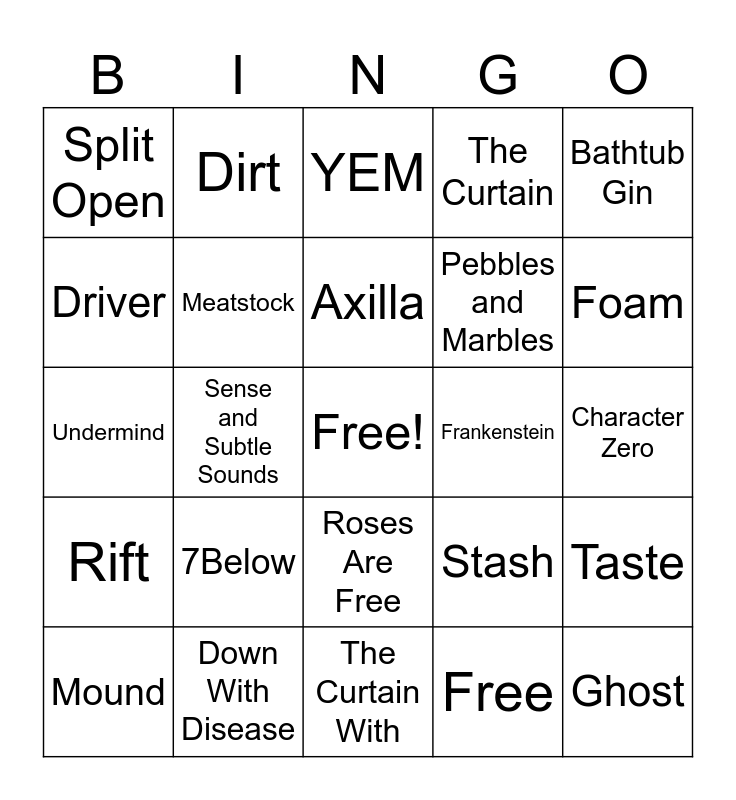 | B | I | N | G | O |
|---|---|---|---|---|
| Split Open | Dirt | YEM | The Curtain | Bathtub Gin |
| Driver | Meatstock | Axilla | Pebbles and Marbles | Foam |
| Undermind | Sense and Subtle Sounds | Free! | Frankenstein | Character Zero |
| Rift | 7Below | Roses Are Free | Stash | Taste |
| Mound | Down With Disease | The Curtain With | Free | Ghost |